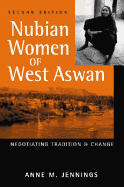 SECOND EDITION

Nubian Women OF West Aswan

NEGOTIATING TRADITION & CHANGE

ANNE M. JENNINGS